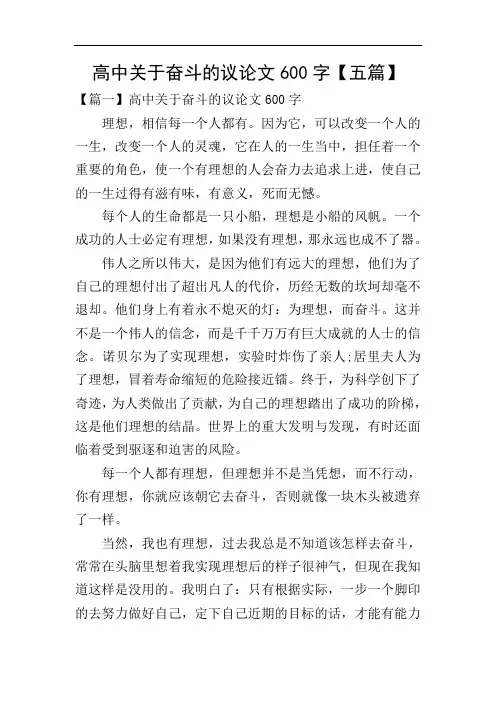 高中关于奋斗的议论文 600 字【五篇】

【篇一】高中关于奋斗的议论文 600 字

理想，相信每一个人都有。因为它，可以改变一个人的一生，改变一个人的灵魂，它在人的一生当中，担任着一个重要的角色，使一个有理想的人会奋力去追求上进，使自己的一生过得有滋有味，有意义，死而无憾。

每个人的生命都是一只小船，理想是小船的风帆。一个成功的人士必定有理想，如果没有理想，那永远也成不了器。

伟人之所以伟大，是因为他们有远大的理想，他们为了自己的理想付出了超出凡人的代价，历经无数的坎坷却毫不退却。他们身上有着永不熄灭的灯：为理想，而奋斗。这并不是一个伟人的信念，而是千千万万有巨大成就的人士的信念。诺贝尔为了实现理想，实验时炸伤了亲人;居里夫人为了理想，冒着寿命缩短的危险接近镭。终于，为科学创下了奇迹，为人类做出了贡献，为自己的理想踏出了成功的阶梯，这是他们理想的结晶。世界上的重大发明与发现，有时还面临着受到驱逐和迫害的风险。

每一个人都有理想，但理想并不是当凭想，而不行动，你有理想，你就应该朝它去奋斗，否则就像一块木头被遗弃了一样。

当然，我也有理想，过去我总是不知道该怎样去奋斗，常常在头脑里想着我实现理想后的样子很神气，但现在我知道这样是没用的。我明白了：只有根据实际，一步一个脚印的去努力做好自己，定下自己近期的目标的话，才能有能力